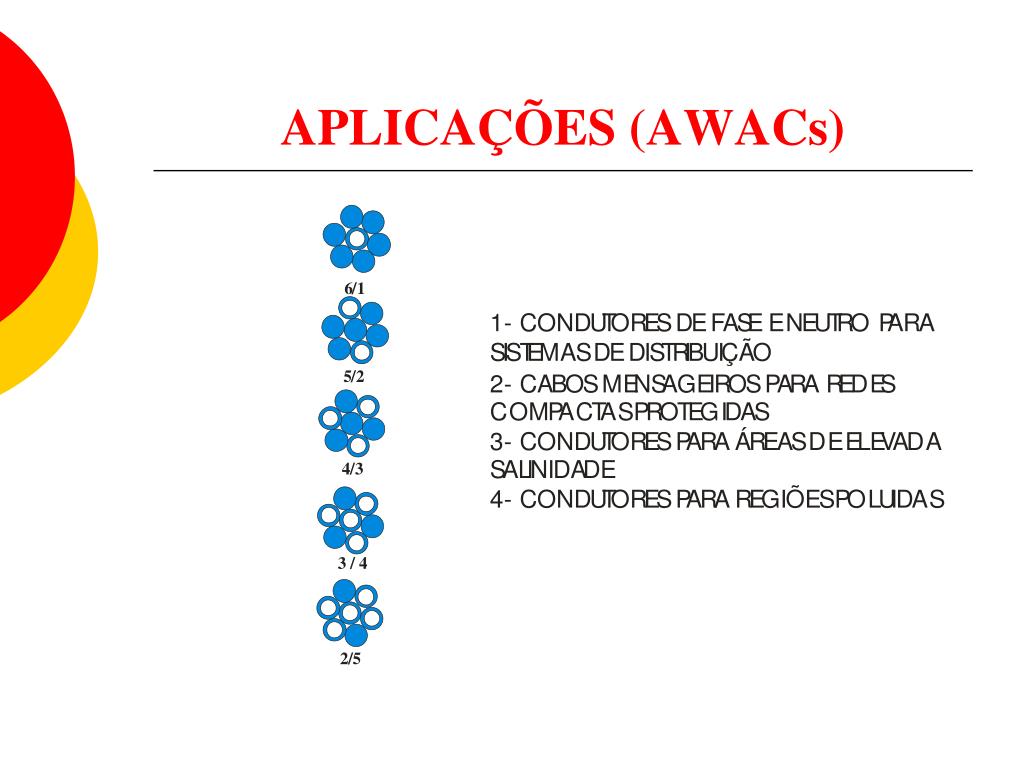 APLICAÇÕES (AWACs)

6/1

5/2

4/3

3 / 4

2/5

1- CONDUTORES DE FASE E NEUTRO PARA SISTEMAS DE DISTRIBUIÇÃO
2- CABOS MENSAGEIROS PARA REDES COMPACTAS PROTEGIDAS
3- CONDUTORES PARA ÁREAS DE ELEVADA SALINIDADE
4- CONDUTORES PARA REGIÕES POLUIDAS